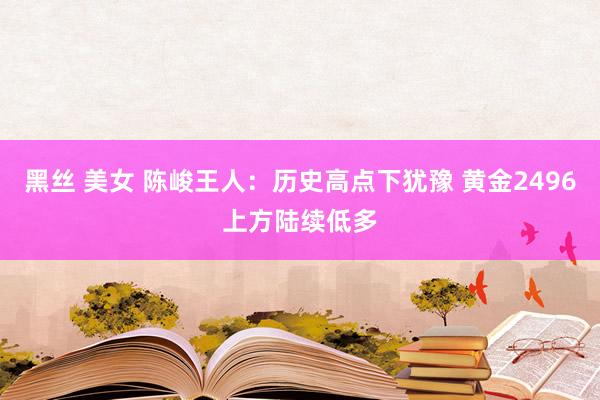 黑丝 美女 陈峻王人：历史高点下犹豫 黄金2496上方陆续低多